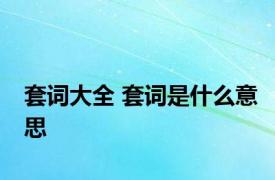 套词大全 套词是什么意思